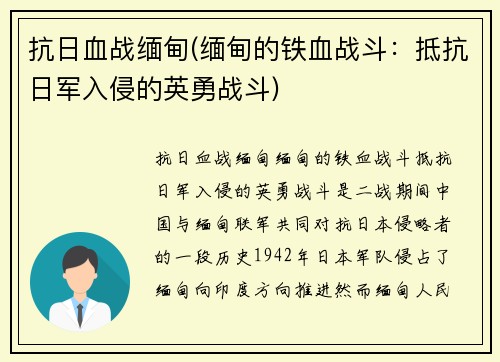 抗日血战缅甸(缅甸的铁血战斗：抵抗日军入侵的英勇战斗)

抗日血战缅甸缅甸的铁血战斗抵抗日军入侵的英勇战斗是二战期间中国与缅甸联军共同对抗日本侵略者的一段历史1942年日本军队侵占了缅甸向印度方向推进然而缅甸人民